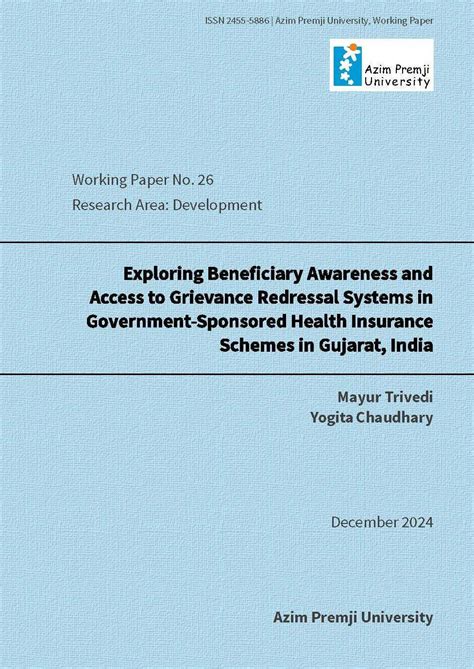 ISSN 2455-5886 | Azim Premji University, Working Paper

Azim Premji University

Working Paper No. 26
Research Area: Development

Exploring Beneficiary Awareness and Access to Grievance Redressal Systems in Government-Sponsored Health Insurance Schemes in Gujarat, India

Mayur Trivedi
Yogita Chaudhary

December 2024

Azim Premji University